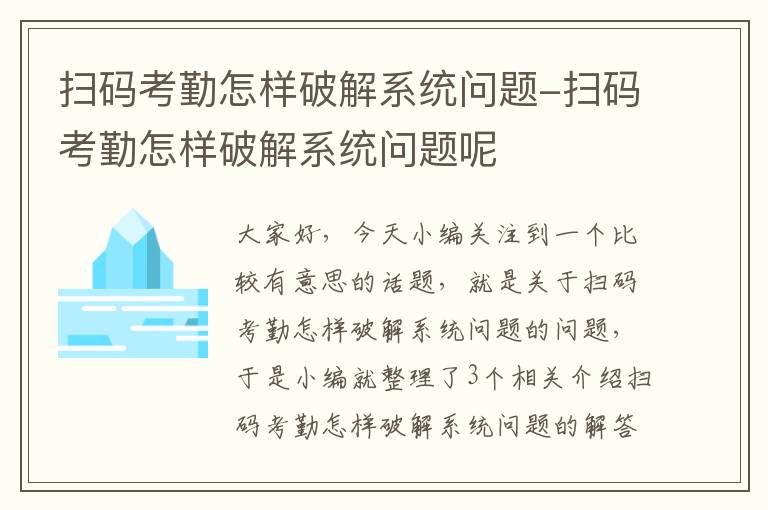 扫码考勤怎样破解系统问题-扫码考勤怎样破解系统问题呢

大家好，今天小编关注到一个比较有意思的话题，就是关于扫码考勤怎样破解系统问题的问题，于是小编就整理了3个相关介绍扫码考勤怎样破解系统问题的解答